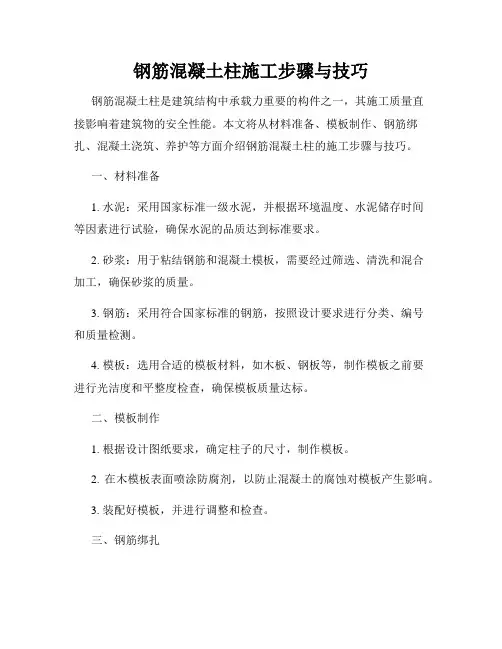 钢筋混凝土柱施工步骤与技巧

钢筋混凝土柱是建筑结构中承载力重要的构件之一，其施工质量直接影响着建筑物的安全性能。本文将从材料准备、模板制作、钢筋绑扎、混凝土浇筑、养护等方面介绍钢筋混凝土柱的施工步骤与技巧。

一、材料准备

1. 水泥：采用国家标准一级水泥，并根据环境温度、水泥储存时间等因素进行试验，确保水泥的品质达到标准要求。

2. 砂浆：用于粘结钢筋和混凝土模板，需要经过筛选、清洗和混合加工，确保砂浆的质量。

3. 钢筋：采用符合国家标准的钢筋，按照设计要求进行分类、编号和质量检测。

4. 模板：选用合适的模板材料，如木板、钢板等，制作模板之前要进行光洁度和平整度检查，确保模板质量达标。

二、模板制作

1. 根据设计图纸要求，确定柱子的尺寸，制作模板。

2. 在木模板表面喷涂防腐剂，以防止混凝土的腐蚀对模板产生影响。

3. 装配好模板，并进行调整和检查。

三、钢筋绑扎